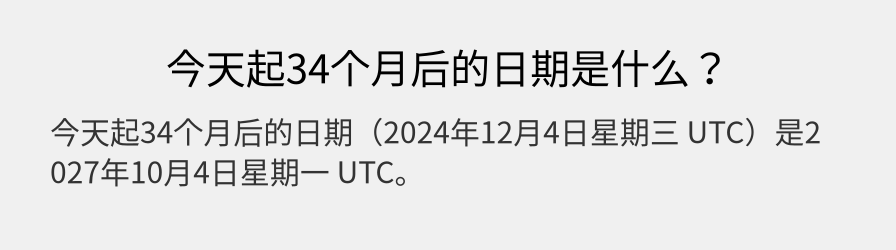 今天起34个月后的日期是什么？

今天起34个月后的日期（2024年12月4日星期三 UTC）是2027年10月4日星期一 UTC。